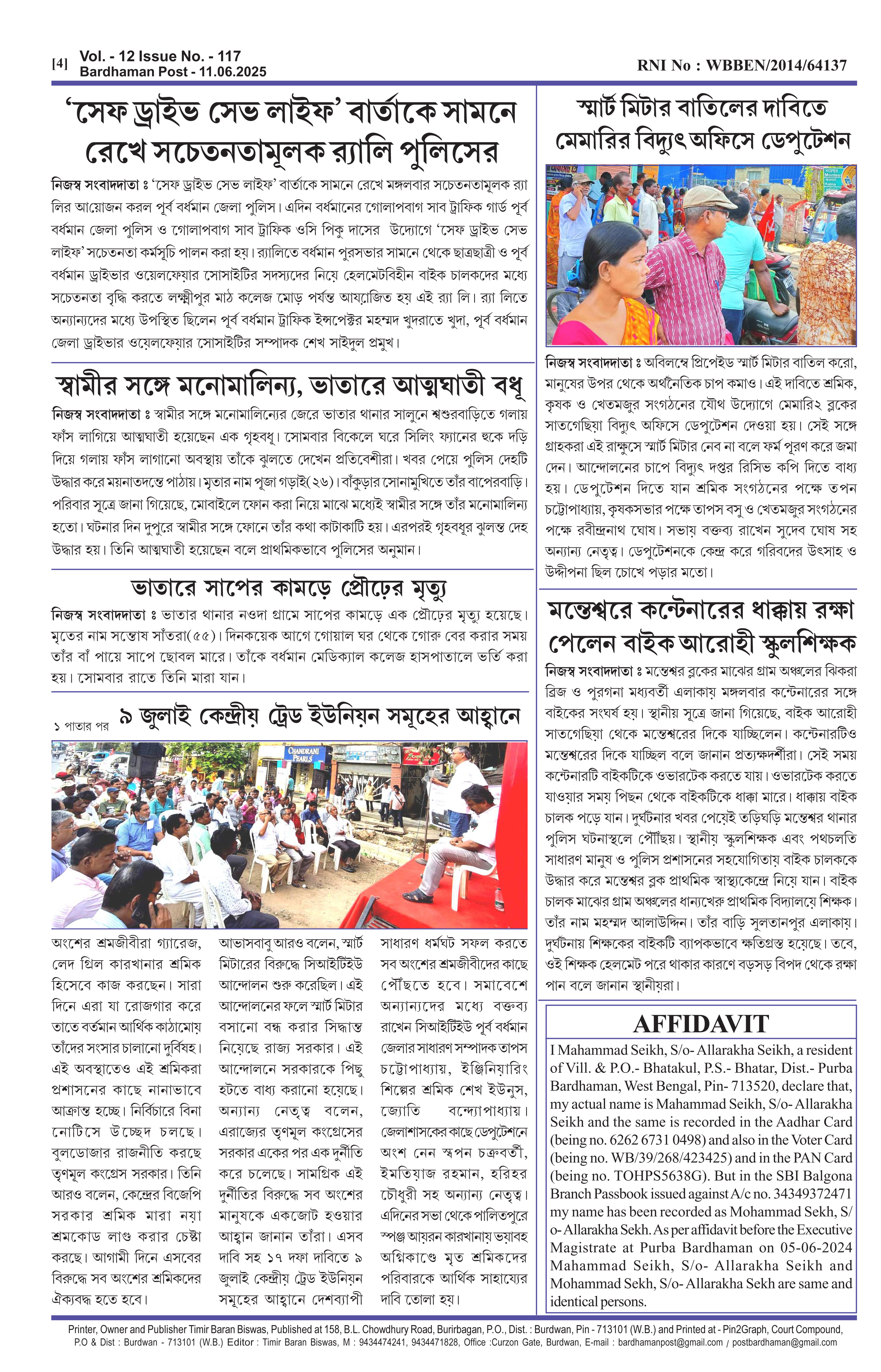 [4] Vol. - 12 Issue No. - 117
Bardhaman Post - 11.06.2025

RNI No : WBBEN/2014/64137

'সেফ ড্রাইভ সেভ লাইফ' বার্তাকে সামনে রেখে সচেতনতামূলক র‍্যালি পুলিসের

নিজস্ব সংবাদদাতা ঃ 'সেফ ড্রাইভ সেভ লাইফ' বার্তাকে সামনে রেখে মঙ্গলবার সচেতনতামূলক র‍্যালির আয়োজন করল পূর্ব বর্ধমান জেলা পুলিস। এদিন বর্ধমানের গোলাপবাগ সাব ট্রাফিক গার্ড পূর্ব বর্ধমান জেলা পুলিস ও গোলাপবাগ সাব ট্রাফিক ওসি পিকু দাসের উদ্যোগে 'সেফ ড্রাইভ সেভ লাইফ' সচেতনতা কর্মসূচি পালন করা হয়। র‍্যালিতে বর্ধমান পুরসভার সামনে থেকে ছাত্রছাত্রী ও পূর্ব বর্ধমান ড্রাইভার ওয়েলফেয়ার সোসাইটির সদস্যদের নিয়ে হেলমেটবিহীন বাইক চালকদের মধ্যে সচেতনতা বৃদ্ধি করতে লক্ষ্মীপুর মাঠ কলেজ মোড় পর্যন্ত আয়োজিত হয় এই র‍্যা লি। র‍্যা লিতে অন্যান্যদের মধ্যে উপস্থিত ছিলেন পূর্ব বর্ধমান ট্রাফিক ইন্সপেক্টর মহম্মদ খুদরাতে খুদা, পূর্ব বর্ধমান জেলা ড্রাইভার ওয়েলফেয়ার সোসাইটির সম্পাদক শেখ সাইদুল প্রমুখ।

স্বামীর সঙ্গে মনোমালিন্য, ভাতারে আত্মঘাতী বধূ

নিজস্ব সংবাদদাতা ঃ স্বামীর সঙ্গে মনোমালিন্যের জেরে ভাতার থানার সালুনে শ্বশুরবাড়িতে গলায় ফাঁস লাগিয়ে আত্মঘাতী হয়েছেন এক গৃহবধূ। সোমবার বিকেলে ঘরে সিলিং ফ্যানের হুকে দড়ি দিয়ে গলায় ফাঁস লাগানো অবস্থায় তাঁকে ঝুলতে দেখেন প্রতিবেশীরা। খবর পেয়ে পুলিস দেহটি উদ্ধার করে ময়নাতদন্তে পাঠায়। মৃতার নাম পূজা গড়াই(২৬)। বাঁকুড়ার সোনামুখিতে তাঁর বাপেরবাড়ি। পরিবার সূত্রে জানা গিয়েছে, মোবাইলে ফোন করা নিয়ে মাঝে মধ্যেই স্বামীর সঙ্গে তাঁর মনোমালিন্য হতো। ঘটনার দিন দুপুরে স্বামীর সঙ্গে ফোনে তাঁর কথা কাটাকাটি হয়। এরপরই গৃহবধূর ঝুলন্ত দেহ উদ্ধার হয়। তিনি আত্মঘাতী হয়েছেন বলে প্রাথমিকভাবে পুলিসের অনুমান।

ভাতারে সাপের কামড়ে প্রৌঢ়ের মৃত্যু

নিজস্ব সংবাদদাতা ঃ ভাতার থানার নওদা গ্রামে সাপের কামড়ে এক প্রৌঢ়ের মৃত্যু হয়েছে। মৃতের নাম সন্তোষ সাঁতরা(৫৫)। দিনকয়েক আগে গোয়াল ঘর থেকে গোরু বের করার সময় তাঁর বাঁ পায়ে সাপে ছোবল মারে। তাঁকে বর্ধমান মেডিক্যাল কলেজ হাসপাতালে ভর্তি করা হয়। সোমবার রাতে তিনি মারা যান।

১ পাতার পর
৯ জুলাই কেন্দ্রীয় ট্রেড ইউনিয়ন সমূহের আহ্বানে

CHANDRANI PEARLS

অংশের শ্রমজীবীরা গ্যারেজ, লেদ গ্রিল কারখানার শ্রমিক হিসেবে কাজ করছেন। সারা দিনে এরা যা রোজগার করে তাতে বর্তমান আর্থিক কাঠামোয় তাঁদের সংসার চালানো দুর্বিষহ। এই অবস্থাতেও এই শ্রমিকরা প্রশাসনের কাছে নানাভাবে আক্রান্ত হচ্ছে। নির্বিচারে বিনা নোটিসে উচ্ছেদ চলছে। বুলডোজার রাজনীতি করছে তৃণমূল কংগ্রেস সরকার। তিনি আরও বলেন, কেন্দ্রের বিজেপি সরকার শ্রমিক মারা নয়া শ্রমকোড লাগু করার চেষ্টা করছে। আগামী দিনে এসবের বিরুদ্ধে সব অংশের শ্রমিকদের ঐক্যবদ্ধ হতে হবে।

আভাসবাবু আরও বলেন, স্মার্ট মিটারের বিরুদ্ধে সিআইটিইউ আন্দোলন শুরু করেছিল। এই আন্দোলনের ফলে স্মার্ট মিটার বসানো বন্ধ করার সিদ্ধান্ত নিয়েছে রাজ্য সরকার। এই আন্দোলনে সরকারকে পিছু হটতে বাধ্য করানো হয়েছে। অন্যান্য নেতৃত্ব বলেন, এরাজ্যের তৃণমূল কংগ্রেসের সরকার একের পর এক দুর্নীতি করে চলেছে। সামগ্রিক এই দুর্নীতির বিরুদ্ধে সব অংশের মানুষকে একজোট হওয়ার আহ্বান জানান তাঁরা। এসব দাবি সহ ১৭ দফা দাবিতে ৯ জুলাই কেন্দ্রীয় ট্রেড ইউনিয়ন সমূহের আহ্বানে দেশব্যাপী

সাধারণ ধর্মঘট সফল করতে সব অংশের শ্রমজীবীদের কাছে পৌঁছতে হবে। সমাবেশে অন্যান্যদের মধ্যে বক্তব্য রাখেন সিআইটিইউ পূর্ব বর্ধমান জেলার সাধারণ সম্পাদক তাপস চট্টোপাধ্যায়, ইঞ্জিনিয়ারিং শিল্পের শ্রমিক শেখ ইউনুস, জ্যোতি বন্দ্যোপাধ্যায়। জেলাশাসকের কাছে ডেপুটেশনে অংশ নেন স্বপন চক্রবর্তী, ইমতিয়াজ রহমান, হরিহর চৌধুরী সহ অন্যান্য নেতৃত্ব। এদিনের সভা থেকে পালিতপুরে স্পঞ্জ আয়রন কারখানায় ভয়াবহ অগ্নিকাণ্ডে মৃত শ্রমিকদের পরিবারকে আর্থিক সাহায্যের দাবি তোলা হয়।

স্মার্ট মিটার বাতিলের দাবিতে মেমারির বিদ্যুৎ অফিসে ডেপুটেশন

নিজস্ব সংবাদদাতা ঃ অবিলম্বে প্রিপেইড স্মার্ট মিটার বাতিল করো, মানুষের উপর থেকে অর্থনৈতিক চাপ কমাও। এই দাবিতে শ্রমিক, কৃষক ও খেতমজুর সংগঠনের যৌথ উদ্যোগে মেমারি২ ব্লকের সাতগেছিয়া বিদ্যুৎ অফিসে ডেপুটেশন দেওয়া হয়। সেই সঙ্গে গ্রাহকরা এই রাক্ষুসে স্মার্ট মিটার নেব না বলে ফর্ম পূরণ করে জমা দেন। আন্দোলনের চাপে বিদ্যুৎ দপ্তর রিসিভ কপি দিতে বাধ্য হয়। ডেপুটেশন দিতে যান শ্রমিক সংগঠনের পক্ষে তপন চট্টোপাধ্যায়, কৃষকসভার পক্ষে তাপস বসু ও খেতমজুর সংগঠনের পক্ষে রবীন্দ্রনাথ ঘোষ। সভায় বক্তব্য রাখেন সুদেব ঘোষ সহ অন্যান্য নেতৃত্ব। ডেপুটেশনকে কেন্দ্র করে গরিবদের উৎসাহ ও উদ্দীপনা ছিল চোখে পড়ার মতো।

মন্তেশ্বরে কন্টেনারের ধাক্কায় রক্ষা পেলেন বাইক আরোহী স্কুলশিক্ষক

নিজস্ব সংবাদদাতা ঃ মন্তেশ্বর ব্লকের মাঝের গ্রাম অঞ্চলের ঝিকরা ব্রিজ ও পুরগনা মধ্যবর্তী এলাকায় মঙ্গলবার কন্টেনারের সঙ্গে বাইকের সংঘর্ষ হয়। স্থানীয় সূত্রে জানা গিয়েছে, বাইক আরোহী সাতগেছিয়া থেকে মন্তেশ্বরের দিকে যাচ্ছিলেন। কন্টেনারটিও মন্তেশ্বরের দিকে যাচ্ছিল বলে জানান প্রত্যক্ষদর্শীরা। সেই সময় কন্টেনারটি বাইকটিকে ওভারটেক করতে যায়। ওভারটেক করতে যাওয়ার সময় পিছন থেকে বাইকটিকে ধাক্কা মারে। ধাক্কায় বাইক চালক পড়ে যান। দুর্ঘটনার খবর পেয়েই তড়িঘড়ি মন্তেশ্বর থানার পুলিস ঘটনাস্থলে পৌঁছয়। স্থানীয় স্কুলশিক্ষক এবং পথচলতি সাধারণ মানুষ ও পুলিস প্রশাসনের সহযোগিতায় বাইক চালককে উদ্ধার করে মন্তেশ্বর ব্লক প্রাথমিক স্বাস্থ্যকেন্দ্রে নিয়ে যান। বাইক চালক মাঝের গ্রাম অঞ্চলের ধান্যখেরু প্রাথমিক বিদ্যালয়ে শিক্ষক। তাঁর নাম মহম্মদ আলাউদ্দিন। তাঁর বাড়ি সুলতানপুর এলাকায়। দুর্ঘটনায় শিক্ষকের বাইকটি ব্যাপকভাবে ক্ষতিগ্রস্ত হয়েছে। তবে, ওই শিক্ষক হেলমেট পরে থাকার কারণে বড়সড় বিপদ থেকে রক্ষা পান বলে জানান স্থানীয়রা।

AFFIDAVIT
I Mahammad Seikh, S/o- Allarakha Seikh, a resident of Vill. & P.O.- Bhatakul, P.S.- Bhatar, Dist.- Purba Bardhaman, West Bengal, Pin- 713520, declare that, my actual name is Mahammad Seikh, S/o- Allarakha Seikh and the same is recorded in the Aadhar Card (being no. 6262 6731 0498) and also in the Voter Card (being no. WB/39/268/423425) and in the PAN Card (being no. TOHPS5638G). But in the SBI Balgona Branch Passbook issued against A/c no. 34349372471 my name has been recorded as Mohammad Sekh, S/o- Allarakha Sekh. As per affidavit before the Executive Magistrate at Purba Bardhaman on 05-06-2024 Mahammad Seikh, S/o- Allarakha Seikh and Mohammad Sekh, S/o- Allarakha Sekh are same and identical persons.

Printer, Owner and Publisher Timir Baran Biswas, Published at 158, B.L. Chowdhury Road, Burirbagan, P.O., Dist. : Burdwan, Pin - 713101 (W.B.) and Printed at - Pin2Graph, Court Compound, P.O & Dist : Burdwan - 713101 (W.B.) Editor : Timir Baran Biswas, M : 9434474241, 9434471828, Office :Curzon Gate, Burdwan, E-mail : bardhamanpost@gmail.com / postbardhaman@gmail.com